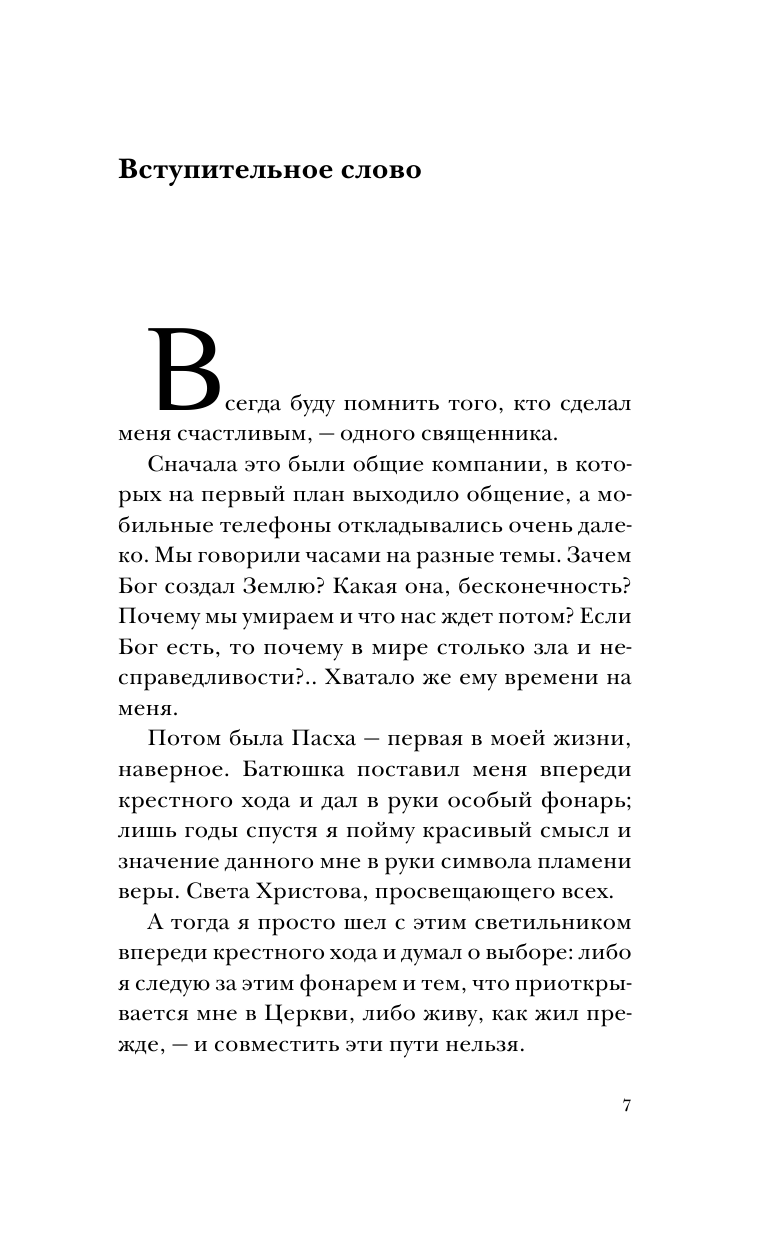 Вступительное слово

Всегда буду помнить того, кто сделал меня счастливым, — одного священника.

Сначала это были общие компании, в которых на первый план выходило общение, а мобильные телефоны откладывались очень далеко. Мы говорили часами на разные темы. Зачем Бог создал Землю? Какая она, бесконечность? Почему мы умираем и что нас ждет потом? Если Бог есть, то почему в мире столько зла и несправедливости?.. Хватало же ему времени на меня.

Потом была Пасха — первая в моей жизни, наверное. Батюшка поставил меня впереди крестного хода и дал в руки особый фонарь; лишь годы спустя я пойму красивый смысл и значение данного мне в руки символа пламени веры. Света Христова, просвещающего всех.

А тогда я просто шел с этим светильником впереди крестного хода и думал о выборе: либо я следую за этим фонарем и тем, что приоткрывается мне в Церкви, либо живу, как жил прежде, — и совместить эти пути нельзя.

7